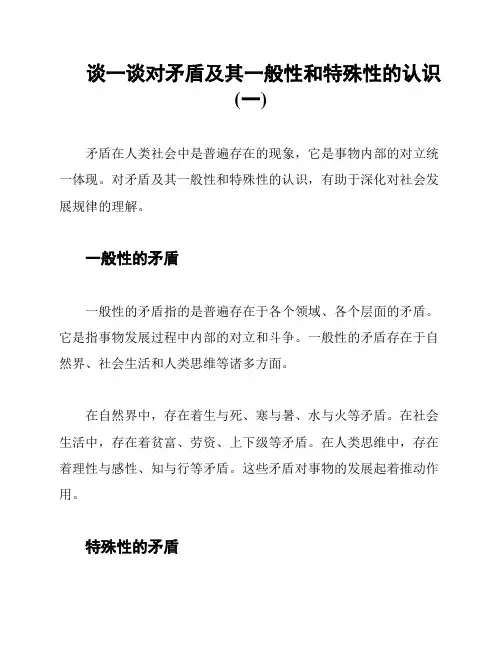 谈一谈对矛盾及其一般性和特殊性的认识(一)

矛盾在人类社会中是普遍存在的现象，它是事物内部的对立统一体现。对矛盾及其一般性和特殊性的认识，有助于深化对社会发展规律的理解。

一般性的矛盾

一般性的矛盾指的是普遍存在于各个领域、各个层面的矛盾。它是指事物发展过程中内部的对立和斗争。一般性的矛盾存在于自然界、社会生活和人类思维等诸多方面。

在自然界中，存在着生与死、寒与暑、水与火等矛盾。在社会生活中，存在着贫富、劳资、上下级等矛盾。在人类思维中，存在着理性与感性、知与行等矛盾。这些矛盾对事物的发展起着推动作用。

特殊性的矛盾